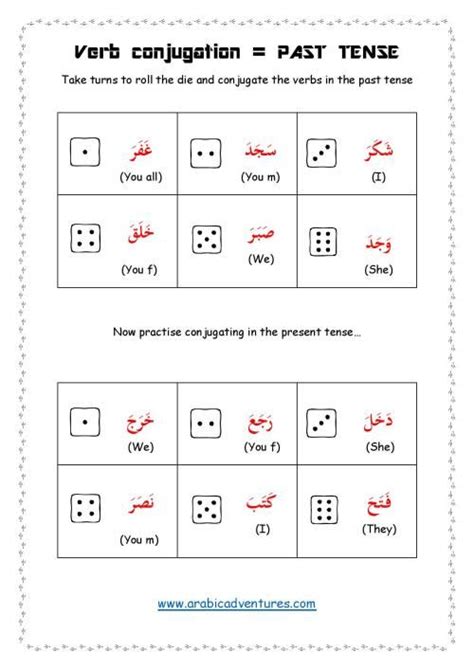 Verb conjugation = PAST TENSE

Take turns to roll the die and conjugate the verbs in the past tense

| غَفَرَ (You all) | سَجَدَ (You m) | شَكَرَ (I) |
|---|---|---|
| خَلَقَ (You f) | صَبَرَ (We) | وَجَدَ (She) |

Now practise conjugating in the present tense...

| خَرَجَ (We) | رَجَعَ (You f) | دَخَلَ (She) |
|---|---|---|
| نَصَرَ (You m) | كَتَبَ (I) | فَتَحَ (They) |

www.arabicadventures.com